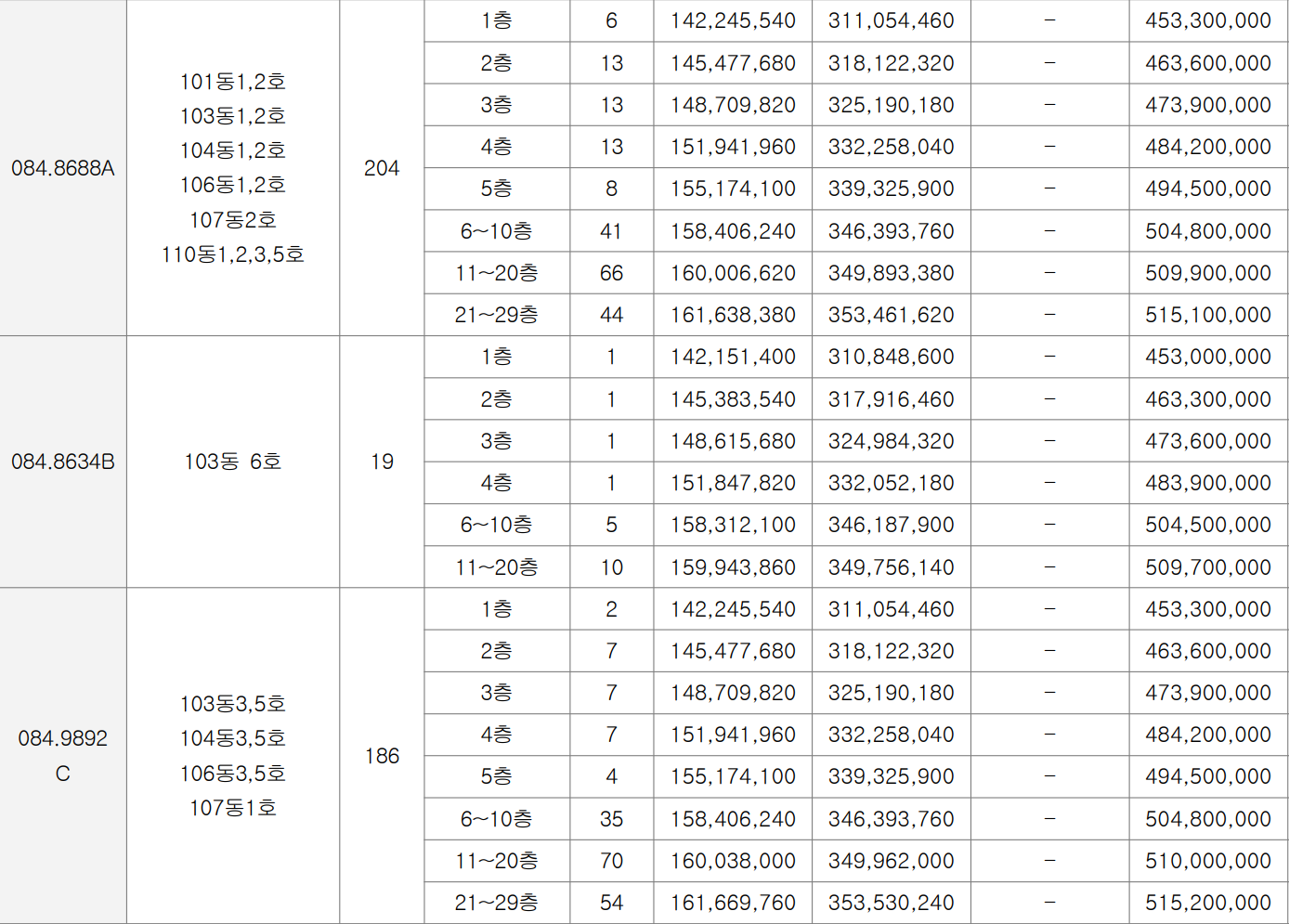 | 084.8688A | 101동1,2호 103동1,2호 104동1,2호 106동1,2호 107동2호 110동1,2,3,5호 | 204 | 1층 | 6 | 142,245,540 | 311,054,460 | - | 453,300,000 |
|---|---|---|---|---|---|---|---|---|
| | | | 2층 | 13 | 145,477,680 | 318,122,320 | - | 463,600,000 |
| | | | 3층 | 13 | 148,709,820 | 325,190,180 | - | 473,900,000 |
| | | | 4층 | 13 | 151,941,960 | 332,258,040 | - | 484,200,000 |
| | | | 5층 | 8 | 155,174,100 | 339,325,900 | - | 494,500,000 |
| | | | 6~10층 | 41 | 158,406,240 | 346,393,760 | - | 504,800,000 |
| | | | 11~20층 | 66 | 160,006,620 | 349,893,380 | - | 509,900,000 |
| | | | 21~29층 | 44 | 161,638,380 | 353,461,620 | - | 515,100,000 |
| 084.8634B | 103동 6호 | 19 | 1층 | 1 | 142,151,400 | 310,848,600 | - | 453,000,000 |
| | | | 2층 | 1 | 145,383,540 | 317,916,460 | - | 463,300,000 |
| | | | 3층 | 1 | 148,615,680 | 324,984,320 | - | 473,600,000 |
| | | | 4층 | 1 | 151,847,820 | 332,052,180 | - | 483,900,000 |
| | | | 6~10층 | 5 | 158,312,100 | 346,187,900 | - | 504,500,000 |
| | | | 11~20층 | 10 | 159,943,860 | 349,756,140 | - | 509,700,000 |
| 084.9892 C | 103동3,5호 104동3,5호 106동3,5호 107동1호 | 186 | 1층 | 2 | 142,245,540 | 311,054,460 | - | 453,300,000 |
| | | | 2층 | 7 | 145,477,680 | 318,122,320 | - | 463,600,000 |
| | | | 3층 | 7 | 148,709,820 | 325,190,180 | - | 473,900,000 |
| | | | 4층 | 7 | 151,941,960 | 332,258,040 | - | 484,200,000 |
| | | | 5층 | 4 | 155,174,100 | 339,325,900 | - | 494,500,000 |
| | | | 6~10층 | 35 | 158,406,240 | 346,393,760 | - | 504,800,000 |
| | | | 11~20층 | 70 | 160,038,000 | 349,962,000 | - | 510,000,000 |
| | | | 21~29층 | 54 | 161,669,760 | 353,530,240 | - | 515,200,000 |